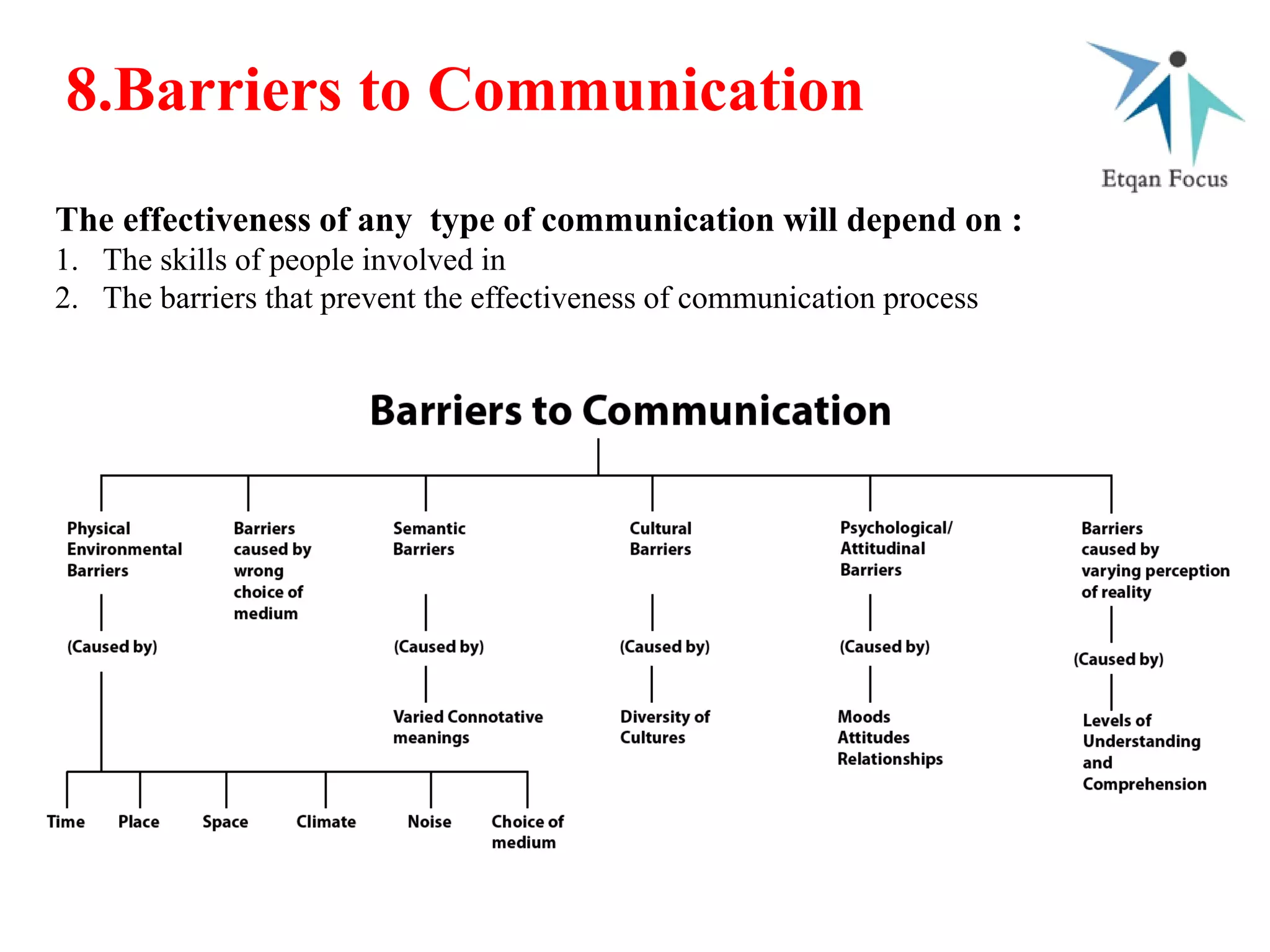 8.Barriers to Communication

Etqan Focus

The effectiveness of any type of communication will depend on :
1. The skills of people involved in
2. The barriers that prevent the effectiveness of communication process

Barriers to Communication

Physical Environmental Barriers

(Caused by)

Time

Place

Space

Climate

Noise

Choice of medium

Barriers caused by wrong choice of medium

Semantic Barriers

(Caused by)

Varied Connotative meanings

Cultural Barriers

(Caused by)

Diversity of Cultures

Psychological/ Attitudinal Barriers

(Caused by)

Moods
Attitudes
Relationships

Barriers caused by varying perception of reality

(Caused by)

Levels of Understanding and Comprehension